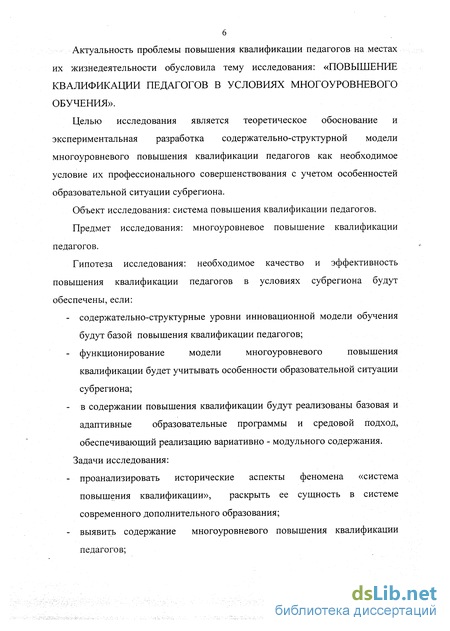 6

Актуальность проблемы повышения квалификации педагогов на местах их жизнедеятельности обусловила тему исследования: «ПОВЫШЕНИЕ КВАЛИФИКАЦИИ ПЕДАГОГОВ В УСЛОВИЯХ МНОГОУРОВНЕВОГО ОБУЧЕНИЯ».

Целью исследования является теоретическое обоснование и экспериментальная разработка содержательно-структурной модели многоуровневого повышения квалификации педагогов как необходимое условие их профессионального совершенствования с учетом особенностей образовательной ситуации субрегиона.

Объект исследования: система повышения квалификации педагогов.

Предмет исследования: многоуровневое повышение квалификации педагогов.

Гипотеза исследования: необходимое качество и эффективность повышения квалификации педагогов в условиях субрегиона будут обеспечены, если:

- содержательно-структурные уровни инновационной модели обучения будут базой повышения квалификации педагогов;
- функционирование модели многоуровневого повышения квалификации будет учитывать особенности образовательной ситуации субрегиона;
- в содержании повышения квалификации будут реализованы базовая и адаптивные образовательные программы и средовой подход, обеспечивающий реализацию вариативно - модульного содержания.

Задачи исследования:

- проанализировать исторические аспекты феномена «система повышения квалификации», раскрыть ее сущность в системе современного дополнительного образования;
- выявить содержание многоуровневого повышения квалификации педагогов;

dsLib.net
библиотека диссертаций